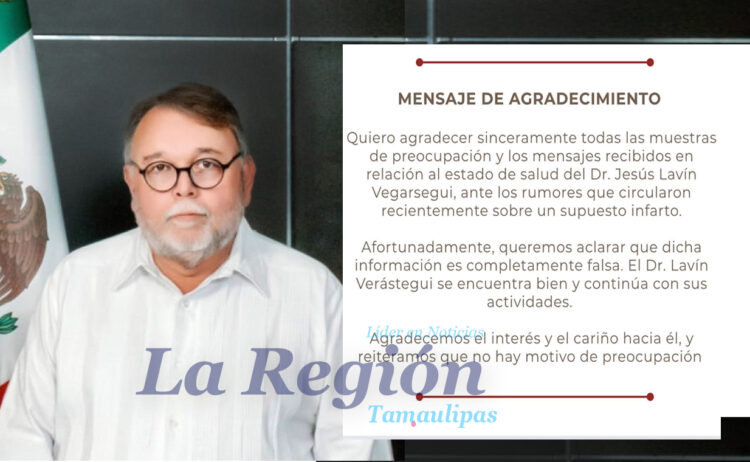 MENSAJE DE AGRADECIMIENTO

Quiero agradecer sinceramente todas las muestras de preocupación y los mensajes recibidos en relación al estado de salud del Dr. Jesús Lavín Vegarsegui, ante los rumores que circularon recientemente sobre un supuesto infarto.

Afortunadamente, queremos aclarar que dicha información es completamente falsa. El Dr. Lavín Verástegui se encuentra bien y continúa con sus actividades.

Agradecemos el interés y el cariño hacia él, y reiteramos que no hay motivo de preocupación

Líder en Noticias
La Región
Tamaulipas